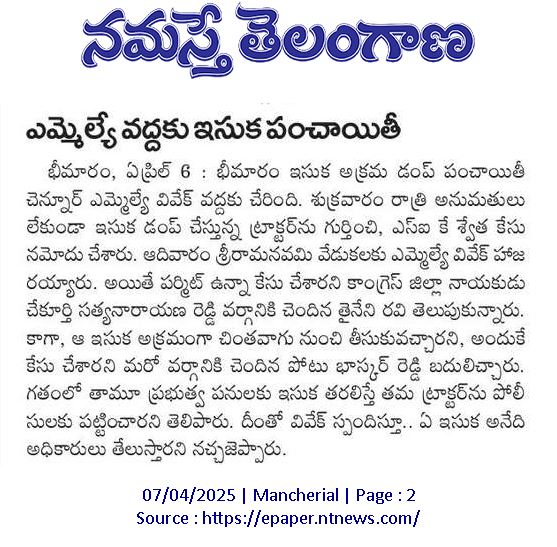 నమస్తే తెలంగాణ

ఎమ్మెల్యే వద్దకు ఇసుక పంచాయితీ

భీమారం, ఏప్రిల్ 6 : భీమారం ఇసుక అక్రమ డంప్ పంచాయితీ చెన్నూర్ ఎమ్మెల్యే వివేక్ వద్దకు చేరింది. శుక్రవారం రాత్రి అనుమతులు లేకుండా ఇసుక డంప్ చేస్తున్న ట్రాక్టర్‌ను గుర్తించి, ఎస్ఐ కే శ్వేత కేసు నమోదు చేశారు. ఆదివారం శ్రీరామనవమి వేడుకలకు ఎమ్మెల్యే వివేక్ హాజరయ్యారు. అయితే పర్మిట్ ఉన్నా కేసు చేశారని కాంగ్రెస్ జిల్లా నాయకుడు చేకూర్తి సత్యనారాయణ రెడ్డి వర్గానికి చెందిన తైనేని రవి తెలుపుకున్నారు. కాగా, ఆ ఇసుక అక్రమంగా చింతవాగు నుంచి తీసుకువచ్చారని, అందుకే కేసు చేశారని మరో వర్గానికి చెందిన పోటు భాస్కర్ రెడ్డి బదులిచ్చారు. గతంలో తామూ ప్రభుత్వ పనులకు ఇసుక తరలిస్తే తమ ట్రాక్టర్‌ను పోలీసులకు పట్టించారని తెలిపారు. దీంతో వివేక్ స్పందిస్తూ.. ఏ ఇసుక అనేది అధికారులు తేలుస్తారని నచ్చజెప్పారు.

07/04/2025 | Mancherial | Page : 2
Source : https://epaper.ntnews.com/